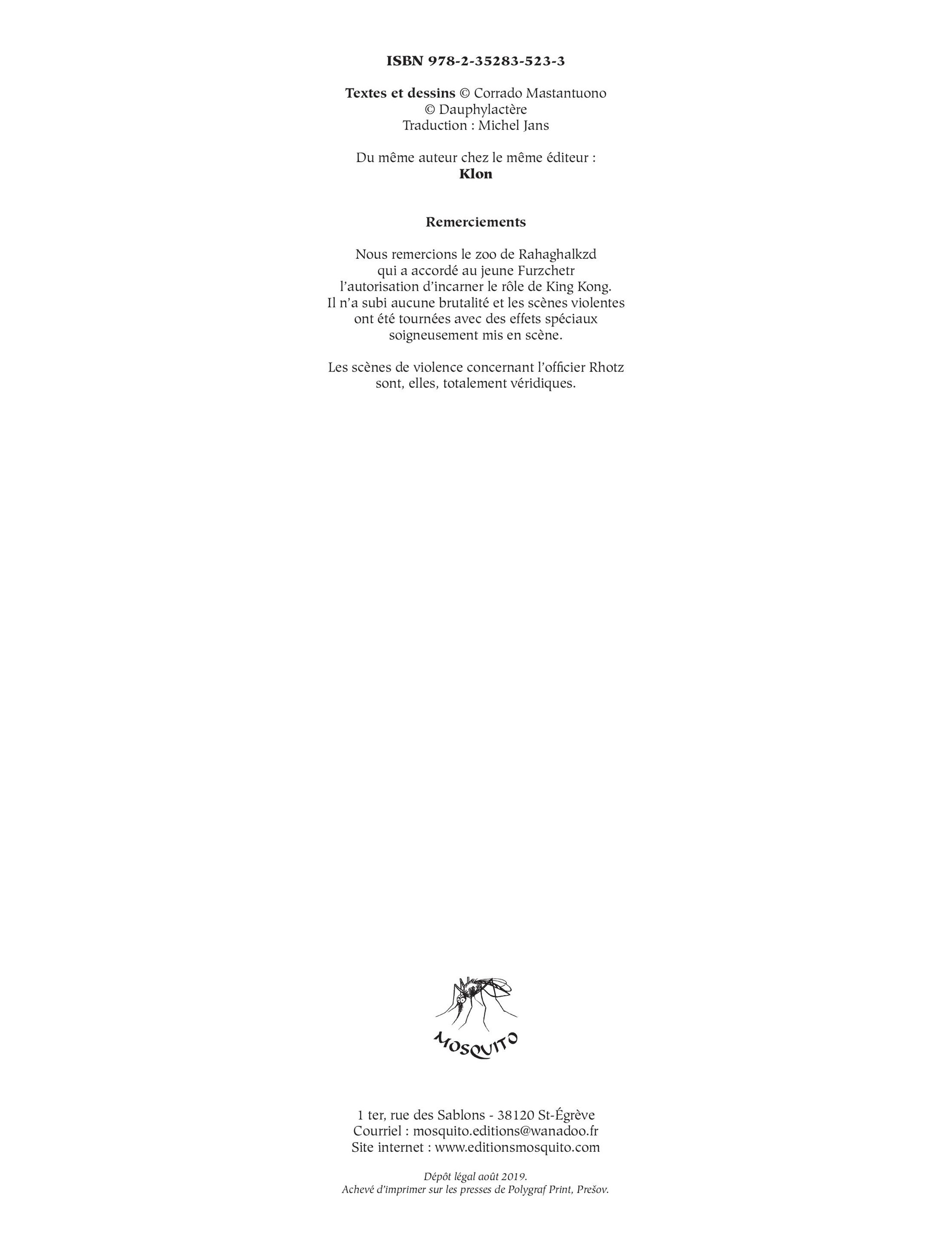 ISBN 978-2-35283-523-3

Textes et dessins © Corrado Mastantuono
© Dauphylactère
Traduction : Michel Jans

Du même auteur chez le même éditeur :
Klon

Remerciements

Nous remercions le zoo de Rahaghalkzd qui a accordé au jeune Furzchetr l'autorisation d'incarner le rôle de King Kong. Il n'a subi aucune brutalité et les scènes violentes ont été tournées avec des effets spéciaux soigneusement mis en scène.

Les scènes de violence concernant l'officier Rhotz sont, elles, totalement véridiques.

MOSQUITO

1 ter, rue des Sablons - 38120 St-Égrève
Courriel : mosquito.editions@wanadoo.fr
Site internet : www.editionsmosquito.com

Dépôt légal août 2019.
Achevé d'imprimer sur les presses de Polygraf Print, Prešov.